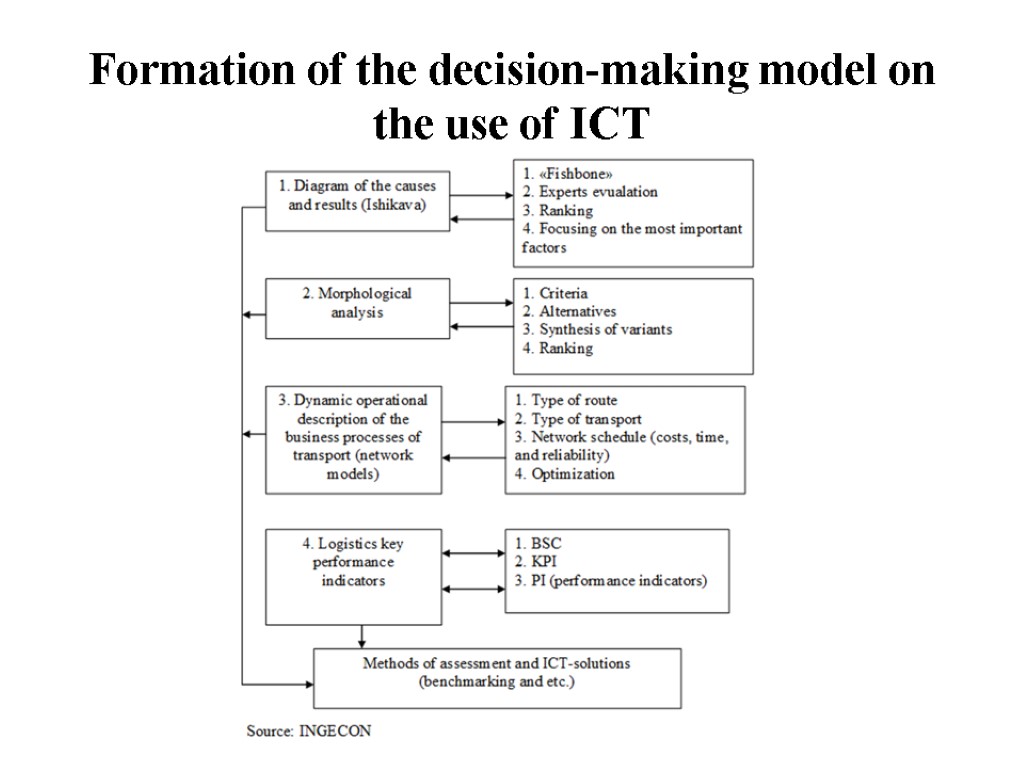 Formation of the decision-making model on the use of ICT

1. Diagram of the causes and results (Ishikava)

1. «Fishbone»
2. Experts evualation
3. Ranking
4. Focusing on the most important factors

2. Morphological analysis

1. Criteria
2. Alternatives
3. Synthesis of variants
4. Ranking

3. Dynamic operational description of the business processes of transport (network models)

1. Type of route
2. Type of transport
3. Network schedule (costs, time, and reliability)
4. Optimization

4. Logistics key performance indicators

1. BSC
2. KPI
3. PI (performance indicators)

Methods of assessment and ICT-solutions (benchmarking and etc.)

Source: INGECON